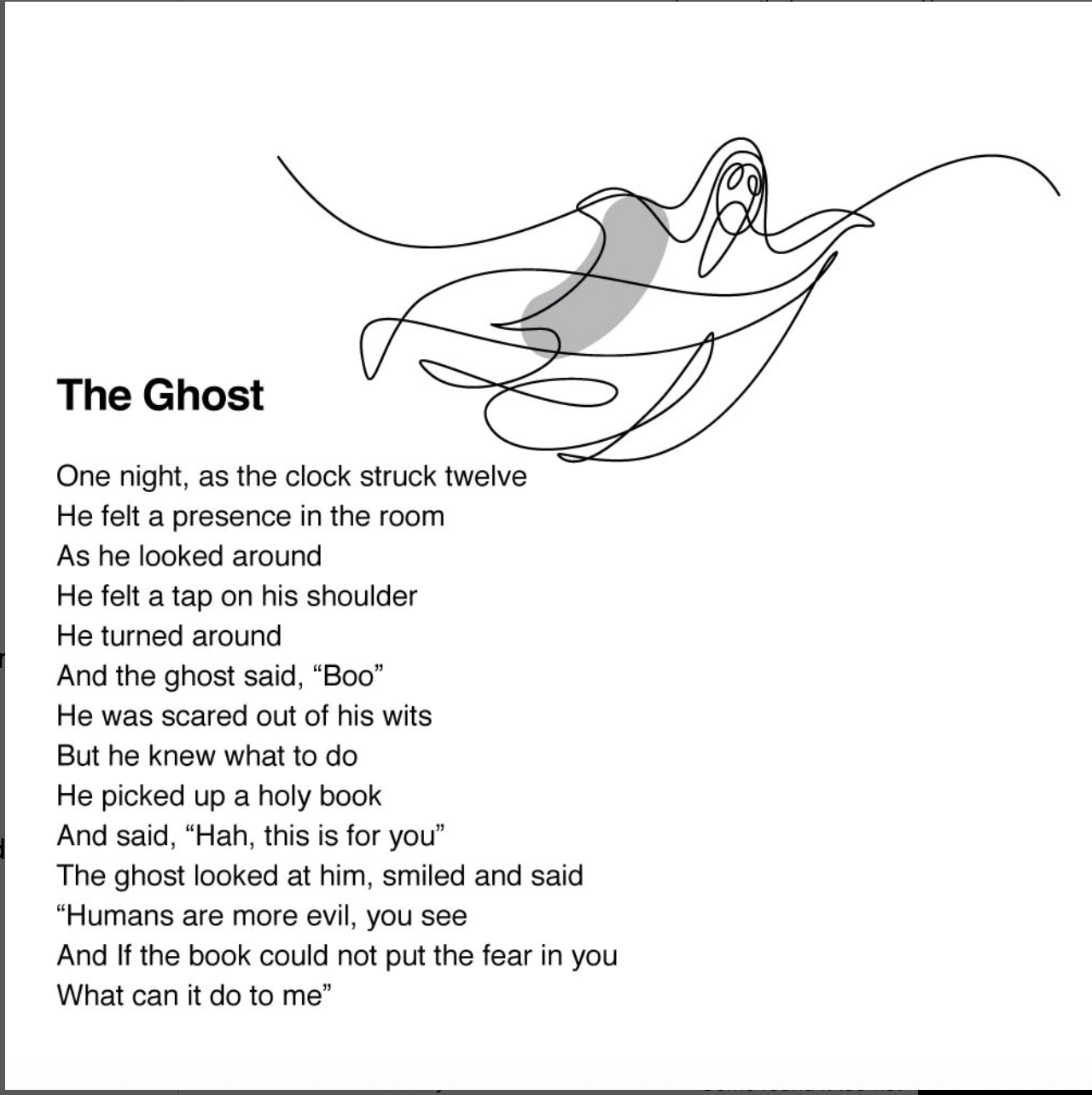 The Ghost

One night, as the clock struck twelve
He felt a presence in the room
As he looked around
He felt a tap on his shoulder
He turned around
And the ghost said, "Boo"
He was scared out of his wits
But he knew what to do
He picked up a holy book
And said, "Hah, this is for you"
The ghost looked at him, smiled and said
"Humans are more evil, you see
And If the book could not put the fear in you
What can it do to me"